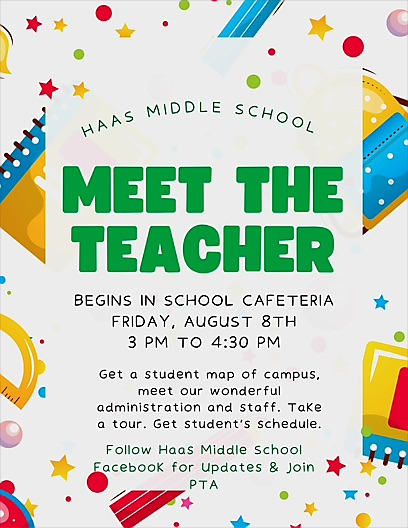 HAAS MIDDLE SCHOOL

MEET THE TEACHER

BEGINS IN SCHOOL CAFETERIA
FRIDAY, AUGUST 8TH
3 PM TO 4:30 PM

Get a student map of campus, meet our wonderful administration and staff. Take a tour. Get student's schedule.

Follow Haas Middle School Facebook for Updates & Join PTA